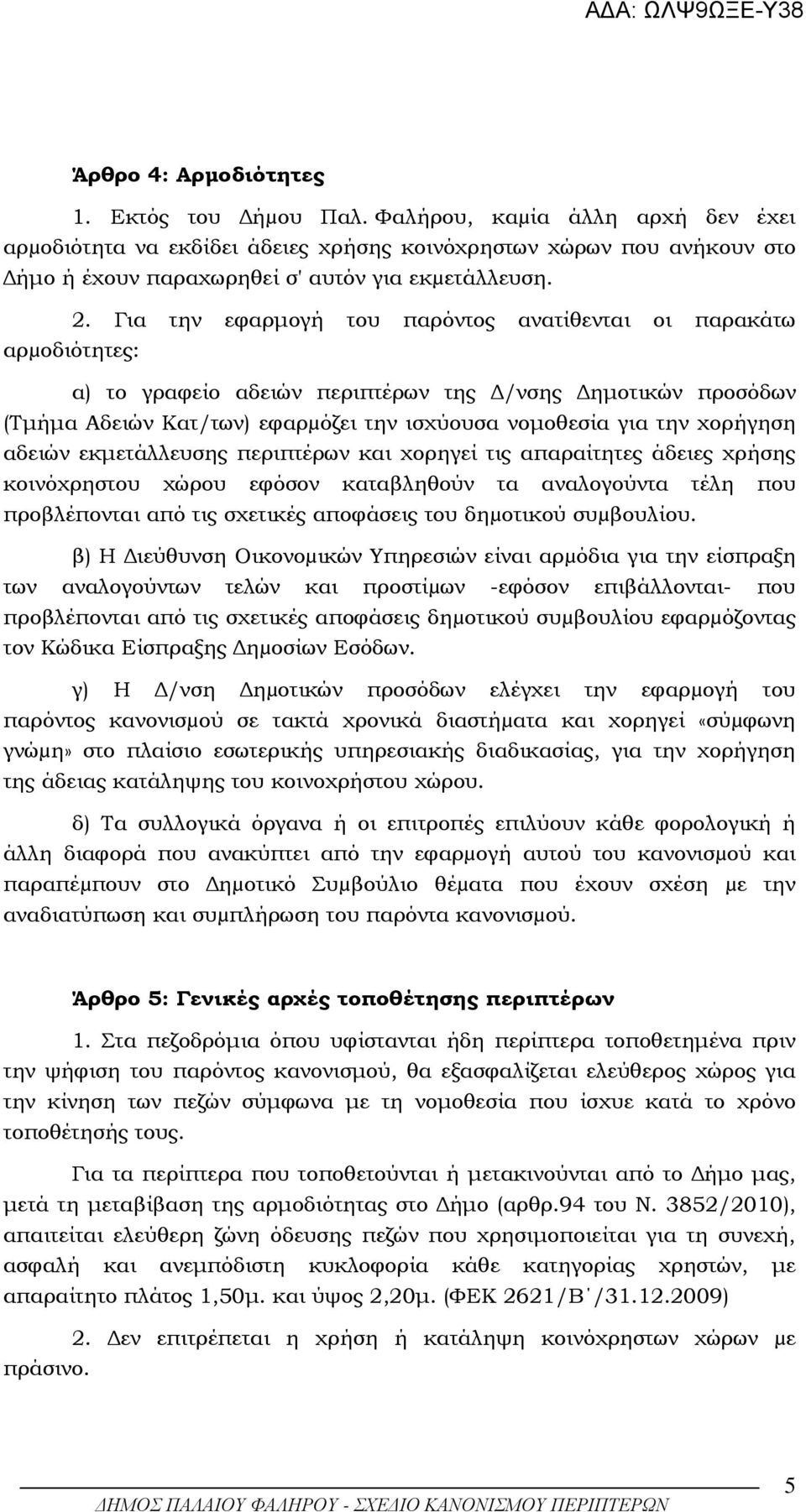 ΑΔΑ: ΩΛΨ9ΩΞΕ-Υ38

Άρθρο 4: Αρμοδιότητες

1. Εκτός του Δήμου Παλ. Φαλήρου, καμία άλλη αρχή δεν έχει αρμοδιότητα να εκδίδει άδειες χρήσης κοινόχρηστων χώρων που ανήκουν στο Δήμο ή έχουν παραχωρηθεί σ' αυτόν για εκμετάλλευση.

2. Για την εφαρμογή του παρόντος ανατίθενται οι παρακάτω αρμοδιότητες:

α) το γραφείο αδειών περιπτέρων της Δ/νσης Δημοτικών προσόδων (Τμήμα Αδειών Κατ/των) εφαρμόζει την ισχύουσα νομοθεσία για την χορήγηση αδειών εκμετάλλευσης περιπτέρων και χορηγεί τις απαραίτητες άδειες χρήσης κοινόχρηστου χώρου εφόσον καταβληθούν τα αναλογούντα τέλη που προβλέπονται από τις σχετικές αποφάσεις του δημοτικού συμβουλίου.

β) Η Διεύθυνση Οικονομικών Υπηρεσιών είναι αρμόδια για την είσπραξη των αναλογούντων τελών και προστίμων -εφόσον επιβάλλονται- που προβλέπονται από τις σχετικές αποφάσεις δημοτικού συμβουλίου εφαρμόζοντας τον Κώδικα Είσπραξης Δημοσίων Εσόδων.

γ) Η Δ/νση Δημοτικών προσόδων ελέγχει την εφαρμογή του παρόντος κανονισμού σε τακτά χρονικά διαστήματα και χορηγεί «σύμφωνη γνώμη» στο πλαίσιο εσωτερικής υπηρεσιακής διαδικασίας, για την χορήγηση της άδειας κατάληψης του κοινοχρήστου χώρου.

δ) Τα συλλογικά όργανα ή οι επιτροπές επιλύουν κάθε φορολογική ή άλλη διαφορά που ανακύπτει από την εφαρμογή αυτού του κανονισμού και παραπέμπουν στο Δημοτικό Συμβούλιο θέματα που έχουν σχέση με την αναδιατύπωση και συμπλήρωση του παρόντα κανονισμού.

Άρθρο 5: Γενικές αρχές τοποθέτησης περιπτέρων

1. Στα πεζοδρόμια όπου υφίστανται ήδη περίπτερα τοποθετημένα πριν την ψήφιση του παρόντος κανονισμού, θα εξασφαλίζεται ελεύθερος χώρος για την κίνηση των πεζών σύμφωνα με τη νομοθεσία που ίσχυε κατά το χρόνο τοποθέτησής τους.

Για τα περίπτερα που τοποθετούνται ή μετακινούνται από το Δήμο μας, μετά τη μεταβίβαση της αρμοδιότητας στο Δήμο (αρθρ.94 του Ν. 3852/2010), απαιτείται ελεύθερη ζώνη όδευσης πεζών που χρησιμοποιείται για τη συνεχή, ασφαλή και ανεμπόδιστη κυκλοφορία κάθε κατηγορίας χρηστών, με απαραίτητο πλάτος 1,50μ. και ύψος 2,20μ. (ΦΕΚ 2621/Β΄/31.12.2009)

2. Δεν επιτρέπεται η χρήση ή κατάληψη κοινόχρηστων χώρων με πράσινο.

ΔΗΜΟΣ ΠΑΛΑΙΟΥ ΦΑΛΗΡΟΥ - ΣΧΕΔΙΟ ΚΑΝΟΝΙΣΜΟΥ ΠΕΡΙΠΤΕΡΩΝ 5